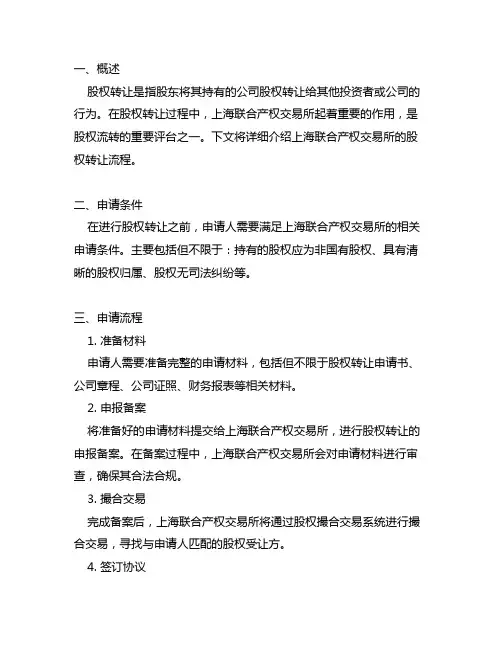 一、概述

股权转让是指股东将其持有的公司股权转让给其他投资者或公司的行为。在股权转让过程中，上海联合产权交易所起着重要的作用，是股权流转的重要评台之一。下文将详细介绍上海联合产权交易所的股权转让流程。

二、申请条件

在进行股权转让之前，申请人需要满足上海联合产权交易所的相关申请条件。主要包括但不限于：持有的股权应为非国有股权、具有清晰的股权归属、股权无司法纠纷等。

三、申请流程

1. 准备材料

申请人需要准备完整的申请材料，包括但不限于股权转让申请书、公司章程、公司证照、财务报表等相关材料。

2. 申报备案

将准备好的申请材料提交给上海联合产权交易所，进行股权转让的申报备案。在备案过程中，上海联合产权交易所会对申请材料进行审查，确保其合法合规。

3. 撮合交易

完成备案后，上海联合产权交易所将通过股权撮合交易系统进行撮合交易，寻找与申请人匹配的股权受让方。

4. 签订协议